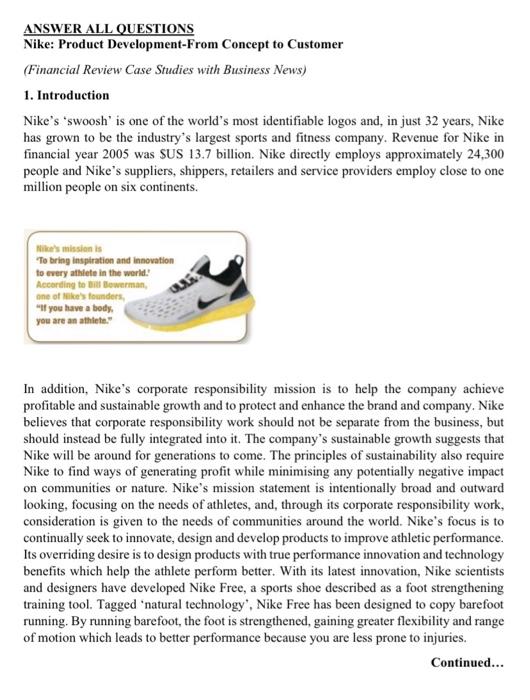 ANSWER ALL QUESTIONS
Nike: Product Development-From Concept to Customer

(Financial Review Case Studies with Business News)

1. Introduction

Nike's 'swoosh' is one of the world's most identifiable logos and, in just 32 years, Nike has grown to be the industry's largest sports and fitness company. Revenue for Nike in financial year 2005 was $US 13.7 billion. Nike directly employs approximately 24,300 people and Nike's suppliers, shippers, retailers and service providers employ close to one million people on six continents.

Nike's mission is 'To bring inspiration and innovation to every athlete in the world.' According to Bill Bowerman, one of Nike's founders, "If you have a body, you are an athlete."

In addition, Nike's corporate responsibility mission is to help the company achieve profitable and sustainable growth and to protect and enhance the brand and company. Nike believes that corporate responsibility work should not be separate from the business, but should instead be fully integrated into it. The company's sustainable growth suggests that Nike will be around for generations to come. The principles of sustainability also require Nike to find ways of generating profit while minimising any potentially negative impact on communities or nature. Nike's mission statement is intentionally broad and outward looking, focusing on the needs of athletes, and, through its corporate responsibility work, consideration is given to the needs of communities around the world. Nike's focus is to continually seek to innovate, design and develop products to improve athletic performance. Its overriding desire is to design products with true performance innovation and technology benefits which help the athlete perform better. With its latest innovation, Nike scientists and designers have developed Nike Free, a sports shoe described as a foot strengthening training tool. Tagged 'natural technology', Nike Free has been designed to copy barefoot running. By running barefoot, the foot is strengthened, gaining greater flexibility and range of motion which leads to better performance because you are less prone to injuries.

Continued...